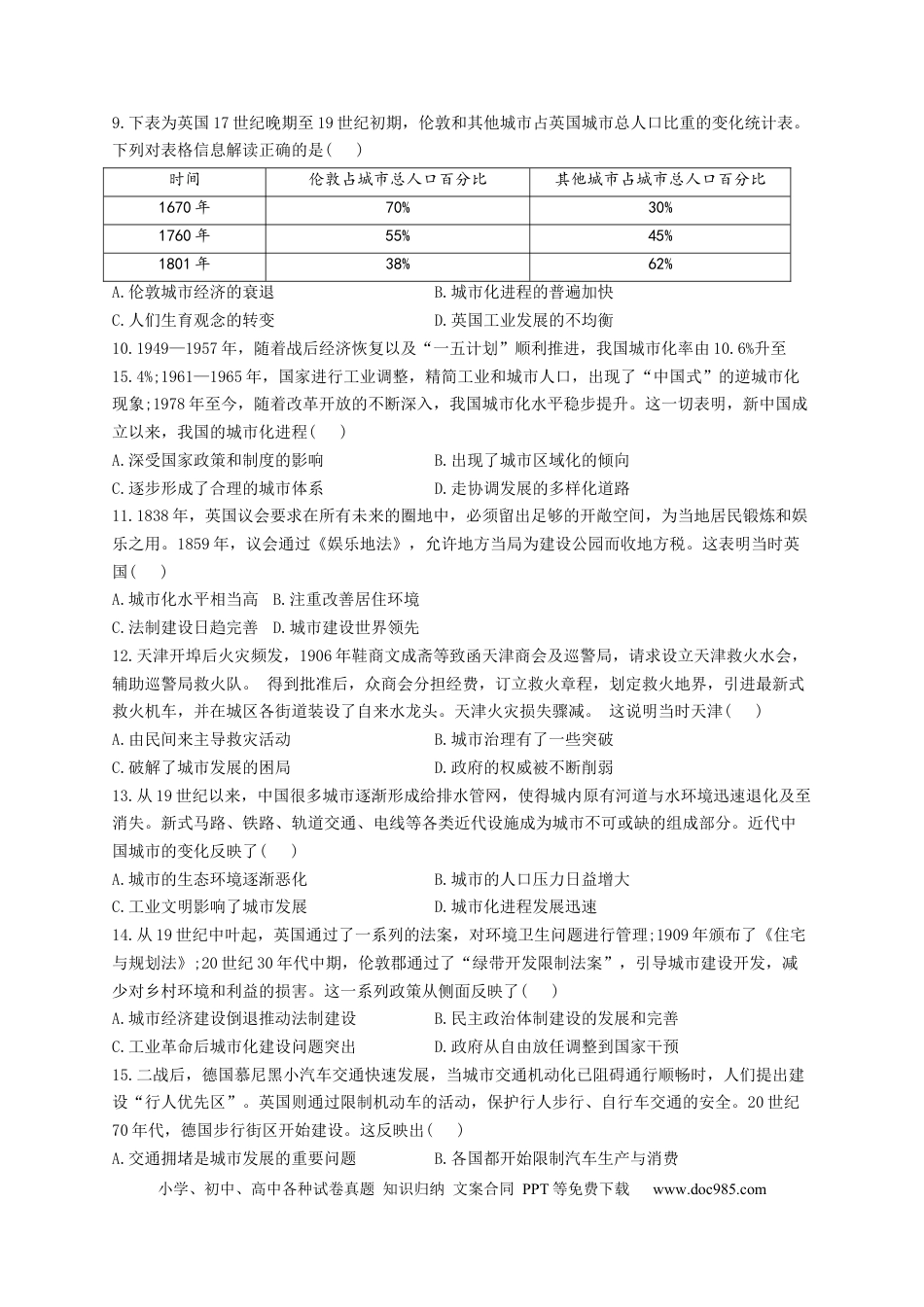 9.下表为英国17世纪晚期至19世纪初期，伦敦和其他城市占英国城市总人口比重的变化统计表。下列对表格信息解读正确的是(　　)

| 时间 | 伦敦占城市总人口百分比 | 其他城市占城市总人口百分比 |
|---|---|---|
| 1670年 | 70% | 30% |
| 1760年 | 55% | 45% |
| 1801年 | 38% | 62% |

A.伦敦城市经济的衰退　B.城市化进程的普遍加快

C.人们生育观念的转变　D.英国工业发展的不均衡

10.1949—1957年，随着战后经济恢复以及“一五计划”顺利推进，我国城市化率由10.6%升至15.4%;1961—1965年，国家进行工业调整，精简工业和城市人口，出现了“中国式”的逆城市化现象;1978年至今，随着改革开放的不断深入，我国城市化水平稳步提升。这一切表明，新中国成立以来，我国的城市化进程(　　)

A.深受国家政策和制度的影响　B.出现了城市区域化的倾向

C.逐步形成了合理的城市体系　D.走协调发展的多样化道路

11.1838年，英国议会要求在所有未来的圈地中，必须留出足够的开敞空间，为当地居民锻炼和娱乐之用。1859年，议会通过《娱乐地法》，允许地方当局为建设公园而收地方税。这表明当时英国(　　)

A.城市化水平相当高　B.注重改善居住环境

C.法制建设日趋完善　D.城市建设世界领先

12.天津开埠后火灾频发，1906年鞋商文成斋等致函天津商会及巡警局，请求设立天津救火水会，辅助巡警局救火队。 得到批准后，众商会分担经费，订立救火章程，划定救火地界，引进最新式救火机车，并在城区各街道装设了自来水龙头。天津火灾损失骤减。 这说明当时天津(　　)

A.由民间来主导救灾活动　B.城市治理有了一些突破

C.破解了城市发展的困局　D.政府的权威被不断削弱

13.从19世纪以来，中国很多城市逐渐形成给排水管网，使得城内原有河道与水环境迅速退化及至消失。新式马路、铁路、轨道交通、电线等各类近代设施成为城市不可或缺的组成部分。近代中国城市的变化反映了(　　)

A.城市的生态环境逐渐恶化　B.城市的人口压力日益增大

C.工业文明影响了城市发展　D.城市化进程发展迅速

14.从19世纪中叶起，英国通过了一系列的法案，对环境卫生问题进行管理;1909年颁布了《住宅与规划法》;20世纪30年代中期，伦敦郡通过了“绿带开发限制法案”，引导城市建设开发，减少对乡村环境和利益的损害。这一系列政策从侧面反映了(　　)

A.城市经济建设倒退推动法制建设　B.民主政治体制建设的发展和完善

C.工业革命后城市化建设问题突出　D.政府从自由放任调整到国家干预

15.二战后，德国慕尼黑小汽车交通快速发展，当城市交通机动化已阻碍通行顺畅时，人们提出建设“行人优先区”。英国则通过限制机动车的活动，保护行人步行、自行车交通的安全。20世纪70年代，德国步行街区开始建设。这反映出(　　)

A.交通拥堵是城市发展的重要问题　B.各国都开始限制汽车生产与消费

小学、初中、高中各种试卷真题 知识归纳 文案合同 PPT等免费下载　www.doc985.com